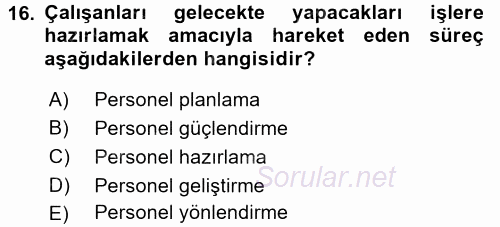 16. Çalışanları gelecekte yapacakları işlere hazırlamak amacıyla hareket eden süreç aşağıdakilerden hangisidir?

A) Personel planlama
B) Personel güçlendirme
C) Personel hazırlama
D) Personel geliştirme
E) Personel yönlendirme

Sorular.net